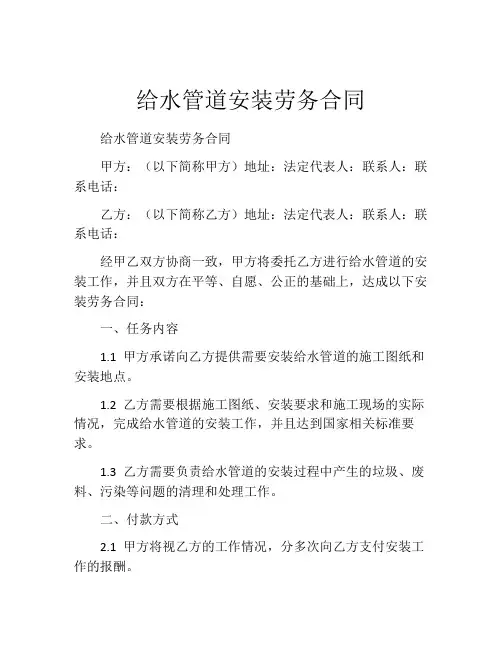 给水管道安装劳务合同

给水管道安装劳务合同

甲方：（以下简称甲方）地址：法定代表人：联系人：联系电话：

乙方：（以下简称乙方）地址：法定代表人：联系人：联系电话：

经甲乙双方协商一致，甲方将委托乙方进行给水管道的安装工作，并且双方在平等、自愿、公正的基础上，达成以下安装劳务合同：

一、任务内容

1.1 甲方承诺向乙方提供需要安装给水管道的施工图纸和安装地点。

1.2 乙方需要根据施工图纸、安装要求和施工现场的实际情况，完成给水管道的安装工作，并且达到国家相关标准要求。

1.3 乙方需要负责给水管道的安装过程中产生的垃圾、废料、污染等问题的清理和处理工作。

二、付款方式

2.1 甲方将视乙方的工作情况，分多次向乙方支付安装工作的报酬。